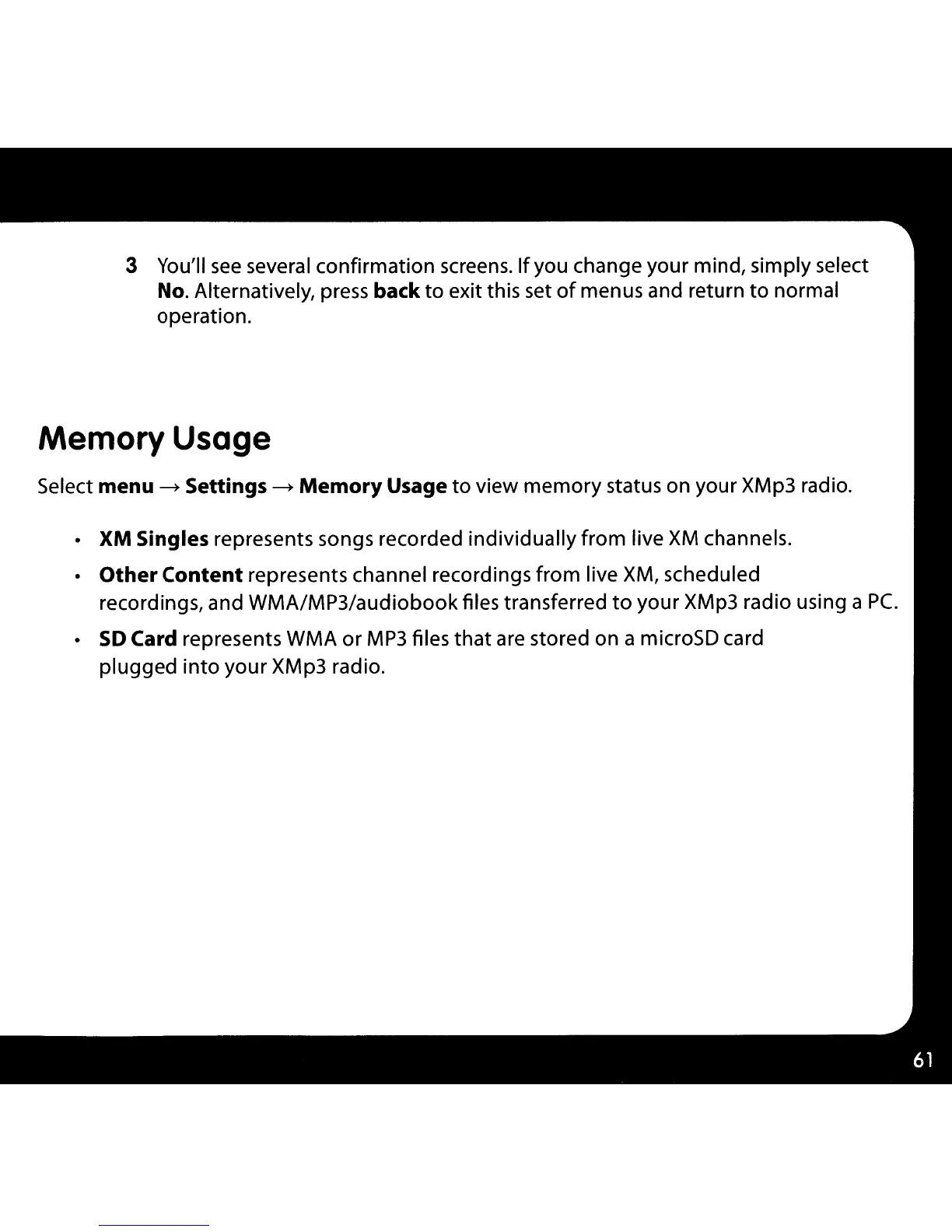 3 You'll see several confirmation screens. If you change your mind, simply select No. Alternatively, press back to exit this set of menus and return to normal operation.

Memory Usage

Select menu → Settings → Memory Usage to view memory status on your XMp3 radio.

• XM Singles represents songs recorded individually from live XM channels.

• Other Content represents channel recordings from live XM, scheduled recordings, and WMA/MP3/audiobook files transferred to your XMp3 radio using a PC.

• SD Card represents WMA or MP3 files that are stored on a microSD card plugged into your XMp3 radio.

61